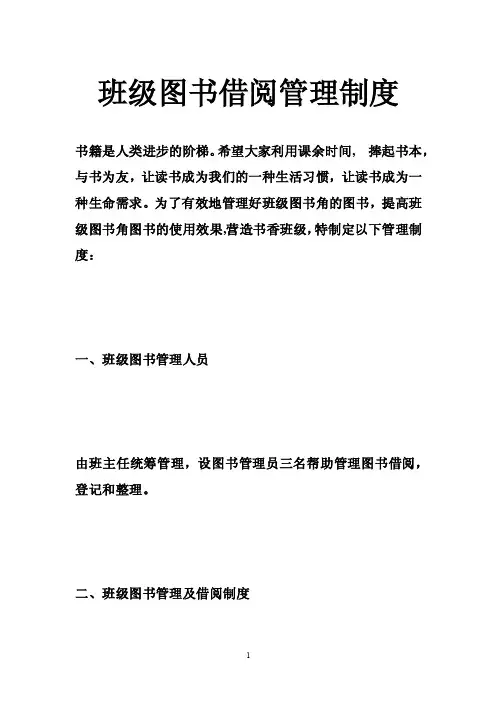 班级图书借阅管理制度

书籍是人类进步的阶梯。希望大家利用课余时间， 捧起书本，与书为友，让读书成为我们的一种生活习惯，让读书成为一种生命需求。为了有效地管理好班级图书角的图书，提高班级图书角图书的使用效果,营造书香班级，特制定以下管理制度：

一、班级图书管理人员

由班主任统筹管理，设图书管理员三名帮助管理图书借阅，登记和整理。

二、班级图书管理及借阅制度

1